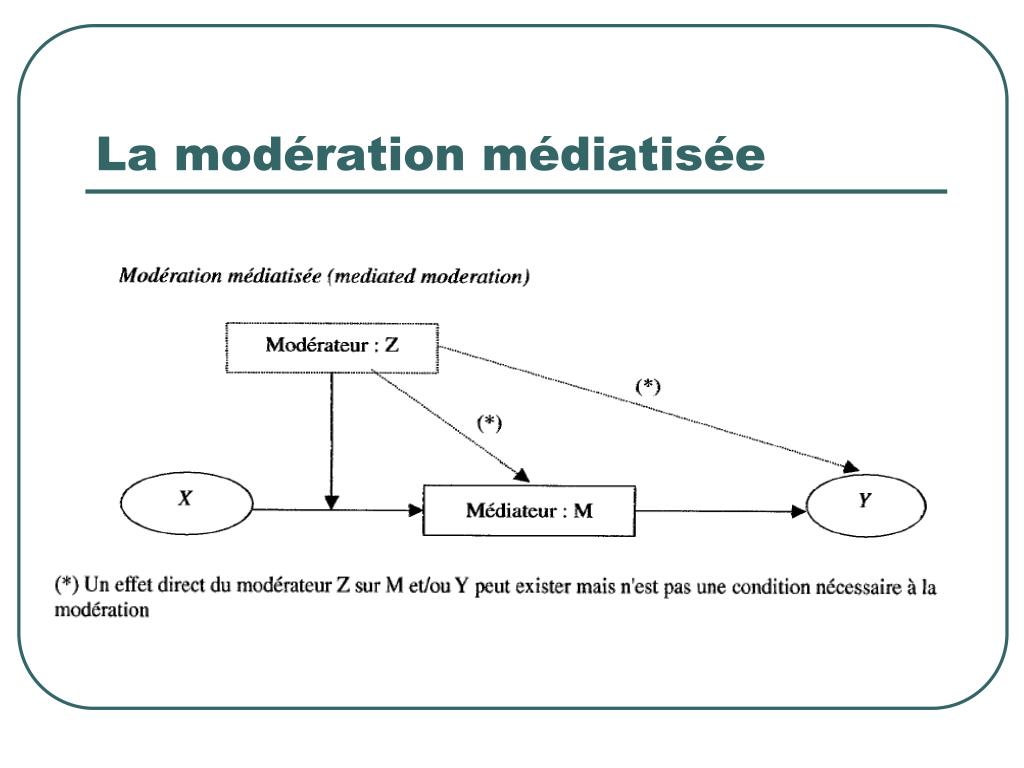 La modération médiatisée

Modération médiatisée (mediated moderation)

Modérateur : Z

(*)

(*)

X

Médiateur : M

Y

(*) Un effet direct du modérateur Z sur M et/ou Y peut exister mais n'est pas une condition nécessaire à la modération